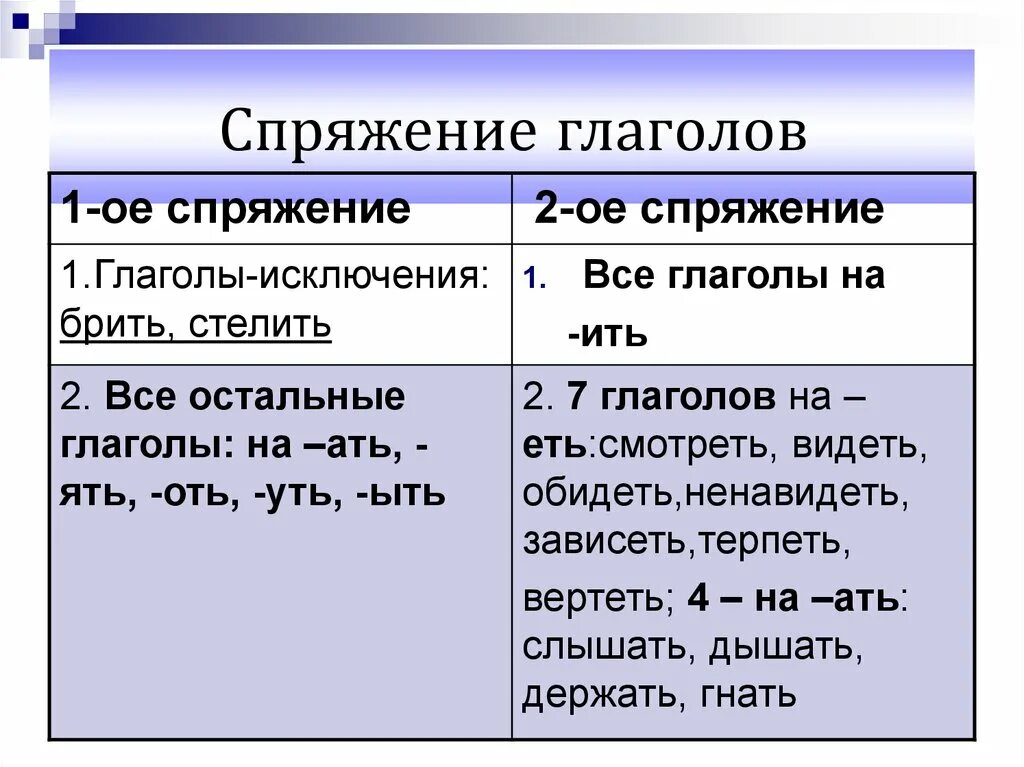 Спряжение глаголов

| 1-ое спряжение | 2-ое спряжение |
|---|---|
| 1.Глаголы-исключения: брить, стелить | 1. Все глаголы на -ить |
| 2. Все остальные глаголы: на –ать, -ять, -оть, -уть, -ыть | 2. 7 глаголов на –еть:смотреть, видеть, обидеть,ненавидеть, зависеть,терпеть, вертеть; 4 – на –ать: слышать, дышать, держать, гнать |